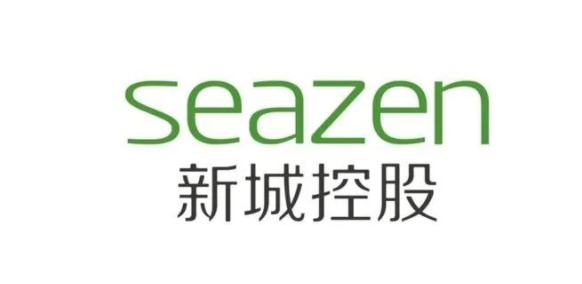 seazen
新城控股